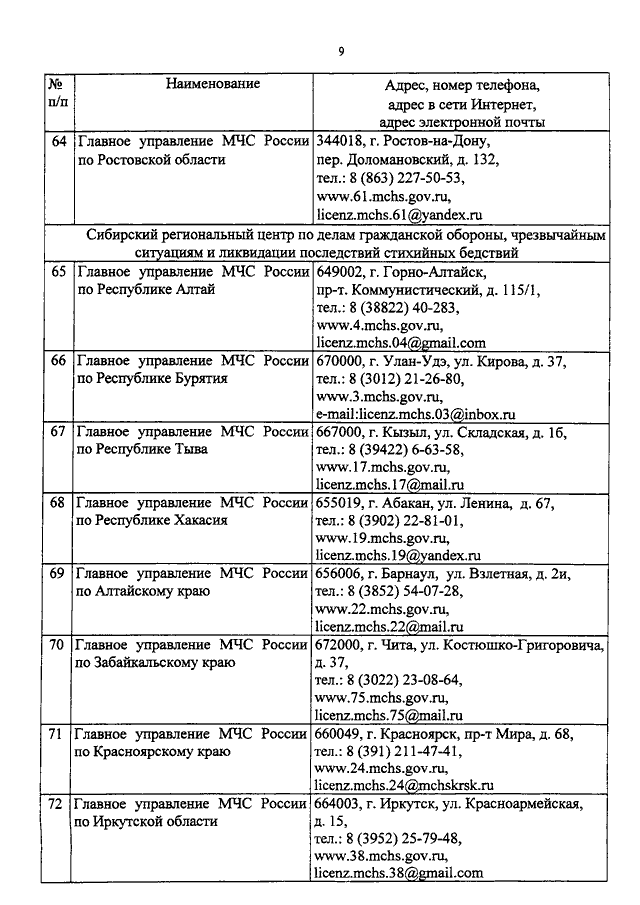 9

| № п/п | Наименование | Адрес, номер телефона, адрес в сети Интернет, адрес электронной почты |
|---|---|---|
| 64 | Главное управление МЧС России по Ростовской области | 344018, г. Ростов-на-Дону, пер. Доломановский, д. 132, тел.: 8 (863) 227-50-53, www.61.mchs.gov.ru, licenz.mchs.61@yandex.ru |
| Сибирский региональный центр по делам гражданской обороны, чрезвычайным ситуациям и ликвидации последствий стихийных бедствий | | |
| 65 | Главное управление МЧС России по Республике Алтай | 649002, г. Горно-Алтайск, пр-т. Коммунистический, д. 115/1, тел.: 8 (38822) 40-283, www.4.mchs.gov.ru, licenz.mchs.04@gmail.com |
| 66 | Главное управление МЧС России по Республике Бурятия | 670000, г. Улан-Удэ, ул. Кирова, д. 37, тел.: 8 (3012) 21-26-80, www.3.mchs.gov.ru, e-mail:licenz.mchs.03@inbox.ru |
| 67 | Главное управление МЧС России по Республике Тыва | 667000, г. Кызыл, ул. Складская, д. 1б, тел.: 8 (39422) 6-63-58, www.17.mchs.gov.ru, licenz.mchs.17@mail.ru |
| 68 | Главное управление МЧС России по Республике Хакасия | 655019, г. Абакан, ул. Ленина, д. 67, тел.: 8 (3902) 22-81-01, www.19.mchs.gov.ru, licenz.mchs.19@yandex.ru |
| 69 | Главное управление МЧС России по Алтайскому краю | 656006, г. Барнаул, ул. Взлетная, д. 2и, тел.: 8 (3852) 54-07-28, www.22.mchs.gov.ru, licenz.mchs.22@mail.ru |
| 70 | Главное управление МЧС России по Забайкальскому краю | 672000, г. Чита, ул. Костюшко-Григоровича, д. 37, тел.: 8 (3022) 23-08-64, www.75.mchs.gov.ru, licenz.mchs.75@mail.ru |
| 71 | Главное управление МЧС России по Красноярскому краю | 660049, г. Красноярск, пр-т Мира, д. 68, тел.: 8 (391) 211-47-41, www.24.mchs.gov.ru, licenz.mchs.24@mchskrsk.ru |
| 72 | Главное управление МЧС России по Иркутской области | 664003, г. Иркутск, ул. Красноармейская, д. 15, тел.: 8 (3952) 25-79-48, www.38.mchs.gov.ru, licenz.mchs.38@gmail.com |